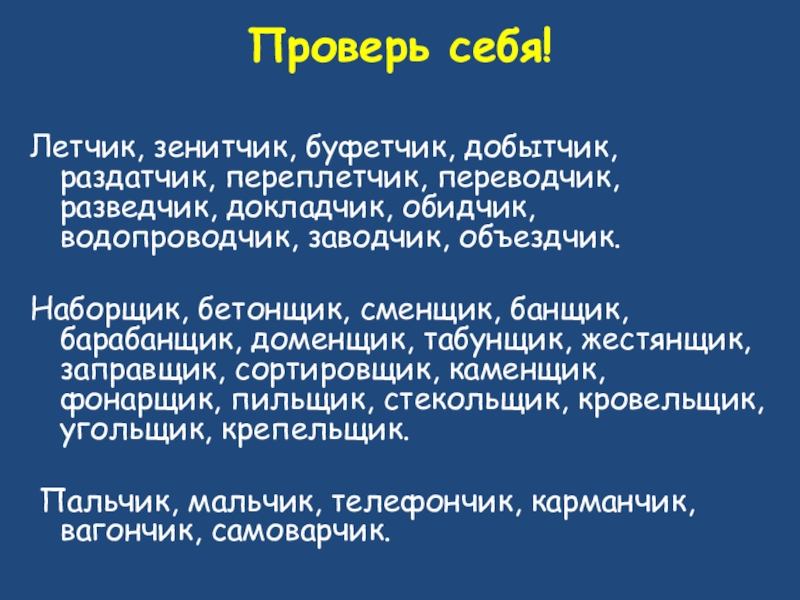 Проверь себя!

Летчик, зенитчик, буфетчик, добытчик, раздатчик, переплетчик, переводчик, разведчик, докладчик, обидчик, водопроводчик, заводчик, объездчик.

Наборщик, бетонщик, сменщик, банщик, барабанщик, доменщик, табунщик, жестянщик, заправщик, сортировщик, каменщик, фонарщик, пильщик, стекольщик, кровельщик, угольщик, крепельщик.

Пальчик, мальчик, телефончик, карманчик, вагончик, самоварчик.